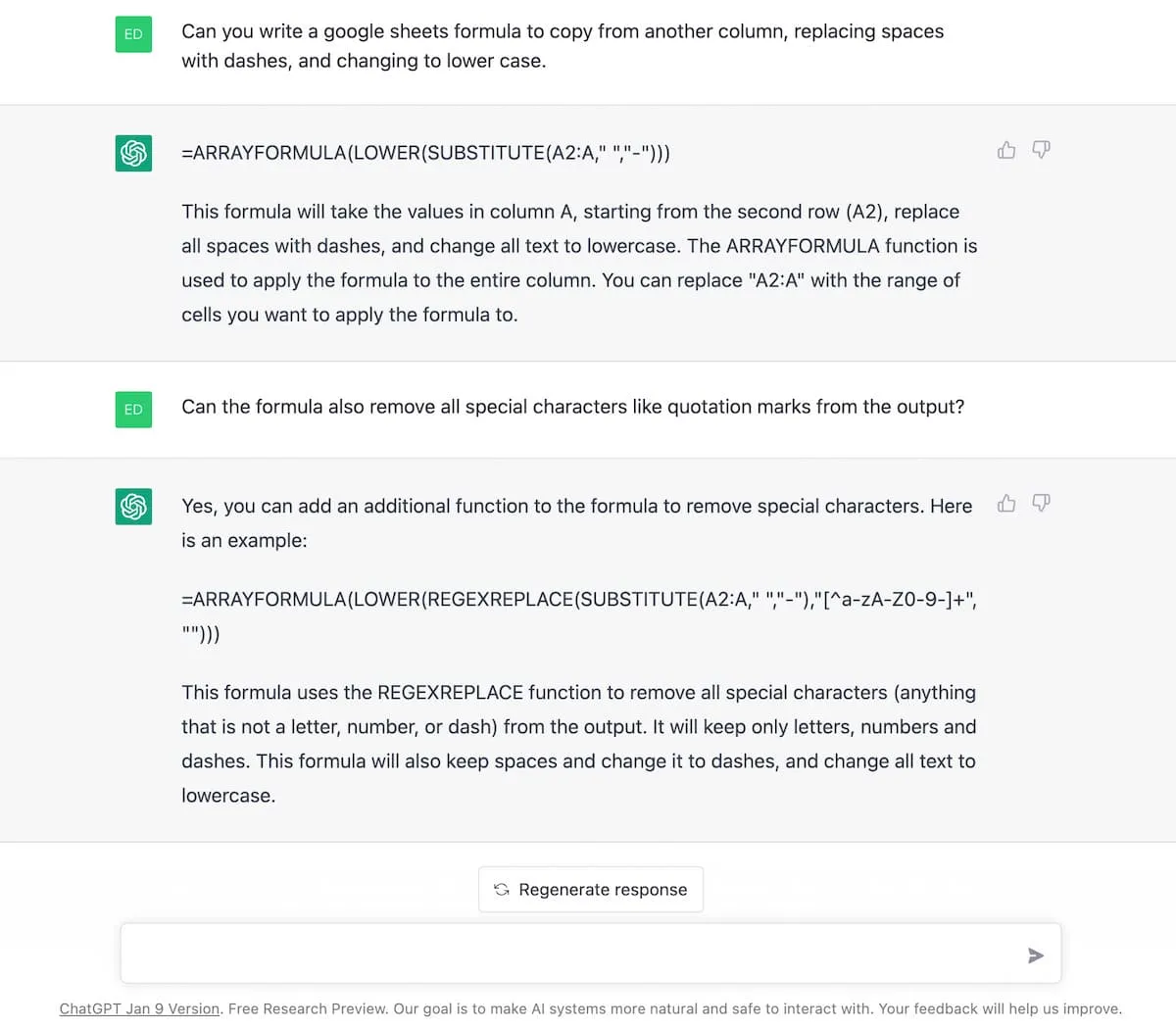 ED

Can you write a google sheets formula to copy from another column, replacing spaces with dashes, and changing to lower case.

=ARRAYFORMULA(LOWER(SUBSTITUTE(A2:A," ","-")))

This formula will take the values in column A, starting from the second row (A2), replace all spaces with dashes, and change all text to lowercase. The ARRAYFORMULA function is used to apply the formula to the entire column. You can replace "A2:A" with the range of cells you want to apply the formula to.

ED

Can the formula also remove all special characters like quotation marks from the output?

Yes, you can add an additional function to the formula to remove special characters. Here is an example:

=ARRAYFORMULA(LOWER(REGEXREPLACE(SUBSTITUTE(A2:A," ","-"),"[^a-zA-Z0-9-]+", "")))

This formula uses the REGEXREPLACE function to remove all special characters (anything that is not a letter, number, or dash) from the output. It will keep only letters, numbers and dashes. This formula will also keep spaces and change it to dashes, and change all text to lowercase.

Regenerate response

ChatGPT Jan 9 Version. Free Research Preview. Our goal is to make AI systems more natural and safe to interact with. Your feedback will help us improve.